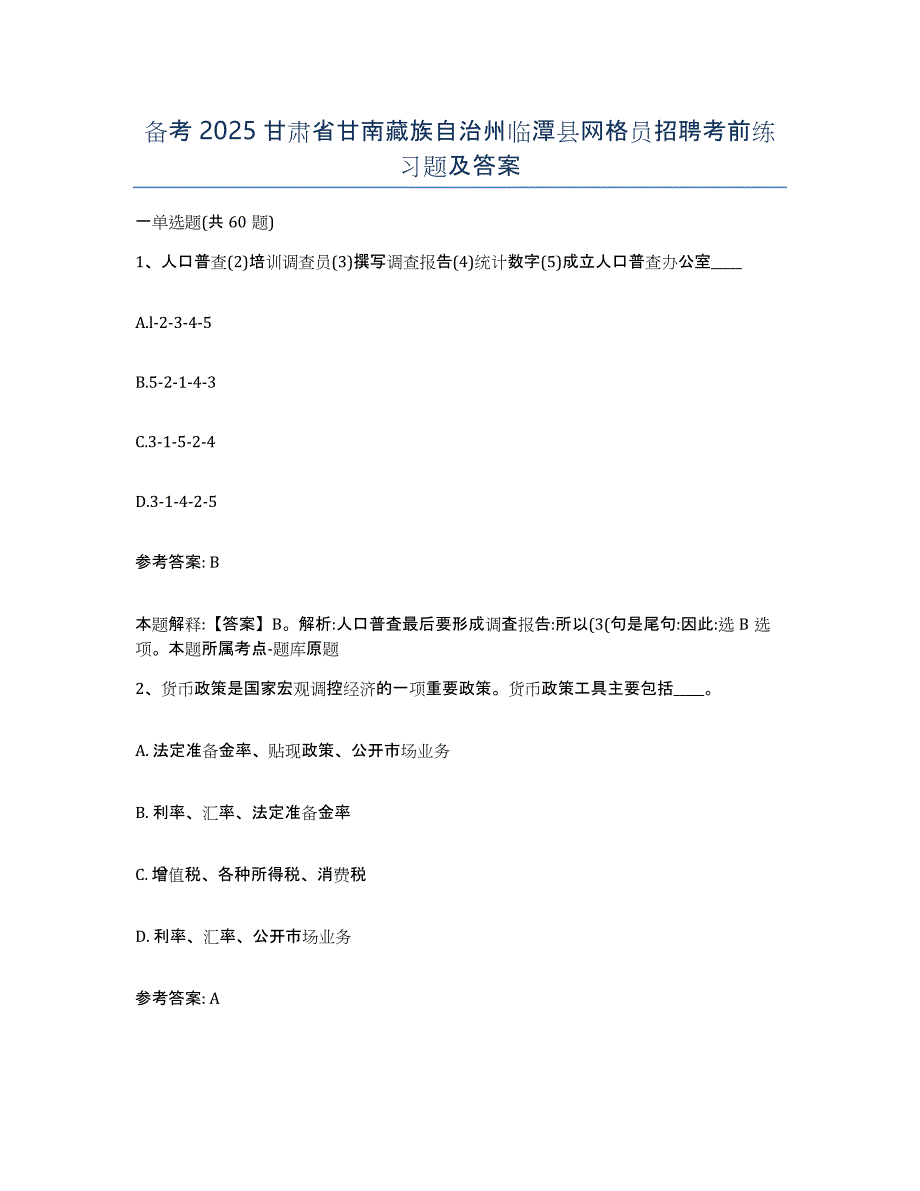 备考 2025 甘肃省甘南藏族自治州临潭县网格员招聘考前练习题及答案

一单选题(共 60 题)

1、人口普查(2)培训调查员(3)撰写调查报告(4)统计数字(5)成立人口普查办公室____

A.l-2-3-4-5

B.5-2-1-4-3

C.3-1-5-2-4

D.3-1-4-2-5

参考答案: B

本题解释:【答案】B。解析:人口普查最后要形成调查报告:所以(3(句是尾句:因此:选 B 选项。本题所属考点-题库原题

2、货币政策是国家宏观调控经济的一项重要政策。货币政策工具主要包括____。

A. 法定准备金率、贴现政策、公开市场业务

B. 利率、汇率、法定准备金率

C. 增值税、各种所得税、消费税

D. 利率、汇率、公开市场业务

参考答案: A